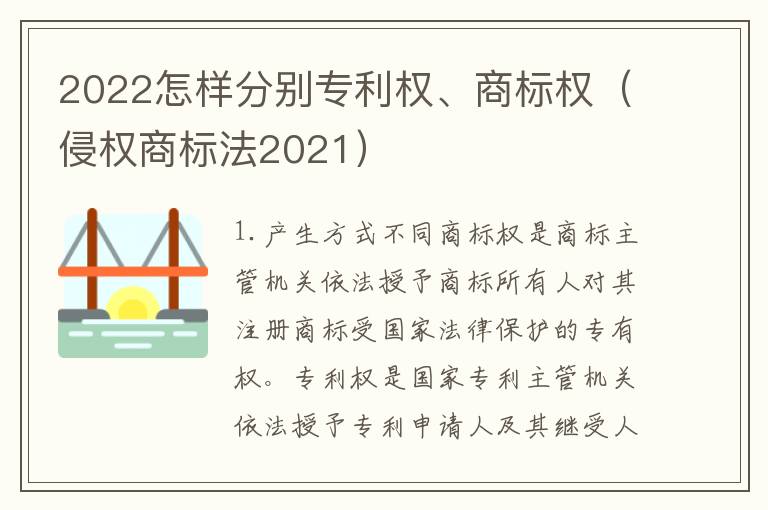 2022怎样分别专利权、商标权（侵权商标法2021）

1. 产生方式不同商标权是商标主管机关依法授予商标所有人对其注册商标受国家法律保护的专有权。专利权是国家专利主管机关依法授予专利申请人及其继受人